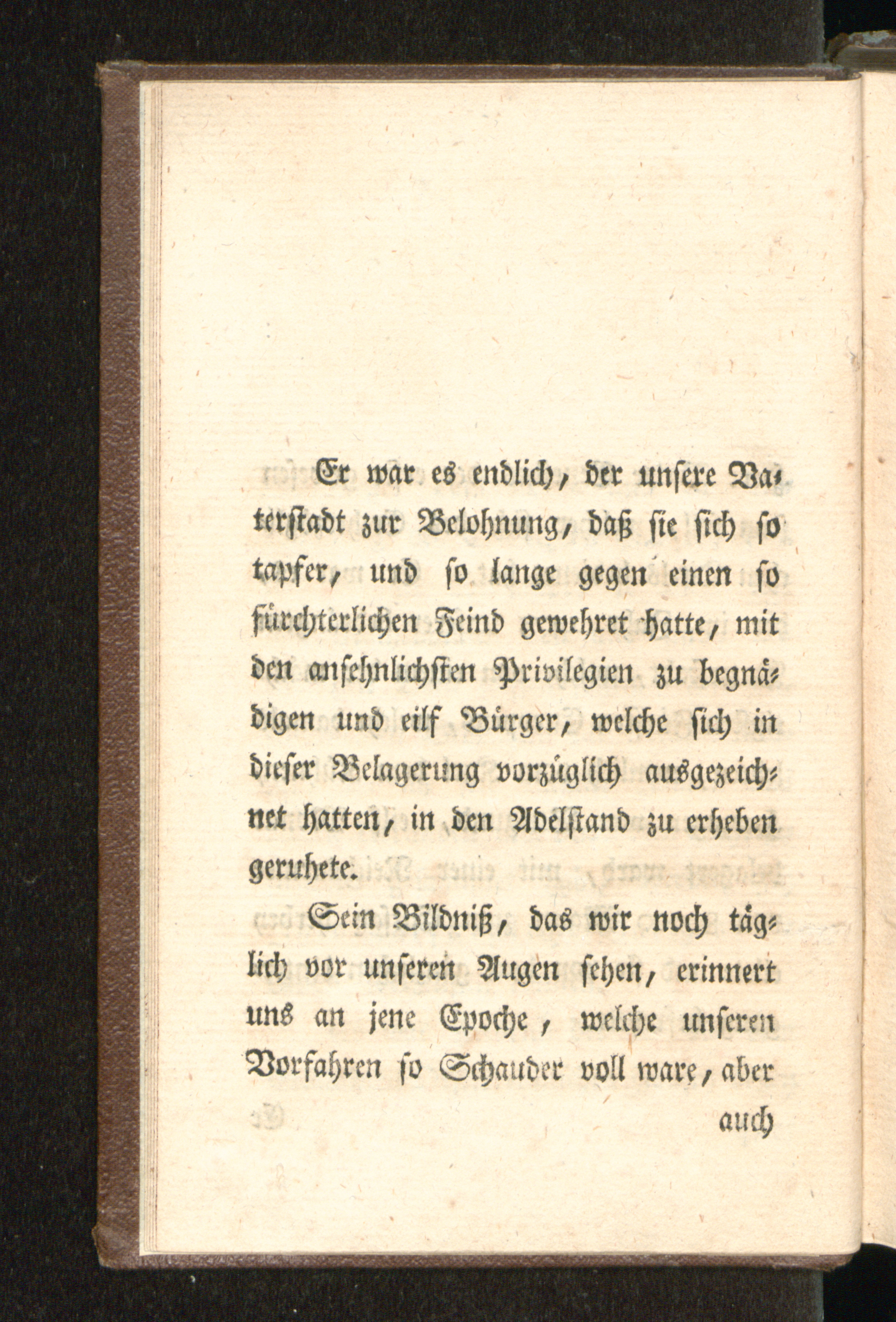 Er war es endlich, der unsere Vaterstadt zur Belohnung, daß sie sich so tapfer, und so lange gegen einen so fürchterlichen Feind gewehret hatte, mit den ansehnlichsten Privilegien zu begnädigen und eilf Bürger, welche sich in dieser Belagerung vorzüglich ausgezeichnet hatten, in den Adelstand zu erheben geruhete.

Sein Bildniß, das wir noch täglich vor unseren Augen sehen, erinnert uns an jene Epoche, welche unseren Vorfahren so Schauder voll ware, aber

auch